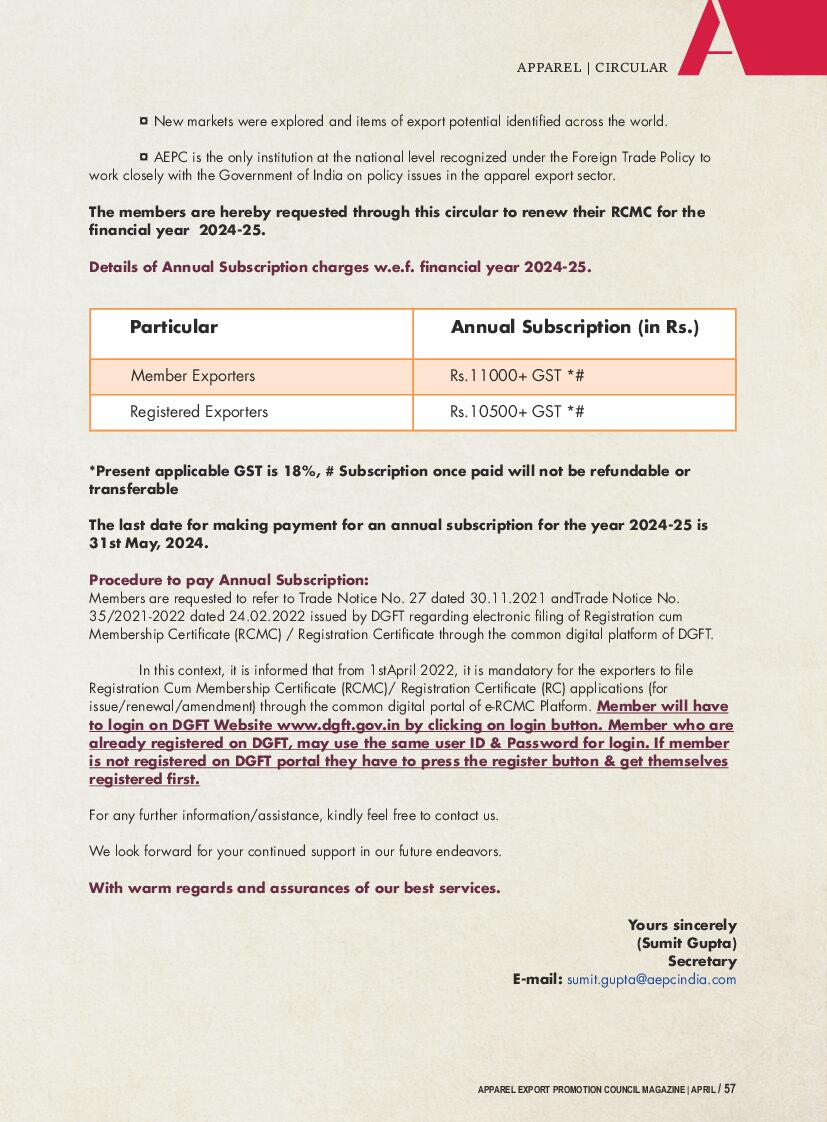 APPAREL | CIRCULAR

¤ New markets were explored and items of export potential identified across the world.

¤ AEPC is the only institution at the national level recognized under the Foreign Trade Policy to work closely with the Government of India on policy issues in the apparel export sector.

The members are hereby requested through this circular to renew their RCMC for the financial year 2024-25.

Details of Annual Subscription charges w.e.f. financial year 2024-25.

| Particular | Annual Subscription (in Rs.) |
|---|---|
| Member Exporters | Rs.11000+ GST *# |
| Registered Exporters | Rs.10500+ GST *# |

*Present applicable GST is 18%, # Subscription once paid will not be refundable or transferable

The last date for making payment for an annual subscription for the year 2024-25 is 31st May, 2024.

Procedure to pay Annual Subscription:
Members are requested to refer to Trade Notice No. 27 dated 30.11.2021 andTrade Notice No. 35/2021-2022 dated 24.02.2022 issued by DGFT regarding electronic filing of Registration cum Membership Certificate (RCMC) / Registration Certificate through the common digital platform of DGFT.

In this context, it is informed that from 1stApril 2022, it is mandatory for the exporters to file Registration Cum Membership Certificate (RCMC)/ Registration Certificate (RC) applications (for issue/renewal/amendment) through the common digital portal of e-RCMC Platform. Member will have to login on DGFT Website www.dgft.gov.in by clicking on login button. Member who are already registered on DGFT, may use the same user ID & Password for login. If member is not registered on DGFT portal they have to press the register button & get themselves registered first.

For any further information/assistance, kindly feel free to contact us.

We look forward for your continued support in our future endeavors.

With warm regards and assurances of our best services.

Yours sincerely
(Sumit Gupta)
Secretary
E-mail: sumit.gupta@aepcindia.com

APPAREL EXPORT PROMOTION COUNCIL MAGAZINE | APRIL / 57